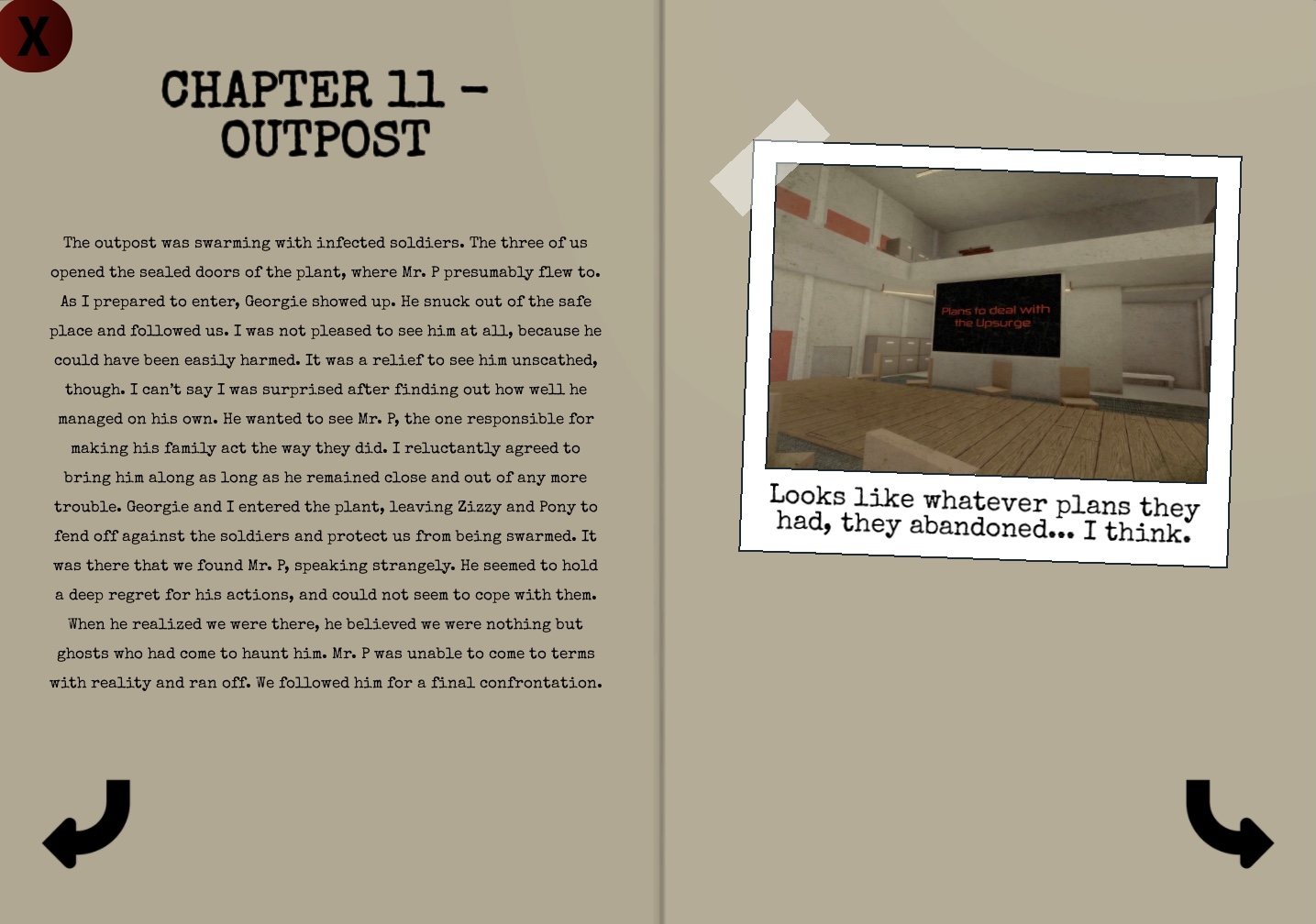 X

CHAPTER 11 - OUTPOST

The outpost was swarming with infected soldiers. The three of us opened the sealed doors of the plant, where Mr. P presumably flew to. As I prepared to enter, Georgie showed up. He snuck out of the safe place and followed us. I was not pleased to see him at all, because he could have been easily harmed. It was a relief to see him unscathed, though. I can't say I was surprised after finding out how well he managed on his own. He wanted to see Mr. P, the one responsible for making his family act the way they did. I reluctantly agreed to bring him along as long as he remained close and out of any more trouble. Georgie and I entered the plant, leaving Zizzy and Pony to fend off against the soldiers and protect us from being swarmed. It was there that we found Mr. P, speaking strangely. He seemed to hold a deep regret for his actions, and could not seem to cope with them. When he realized we were there, he believed we were nothing but ghosts who had come to haunt him. Mr. P was unable to come to terms with reality and ran off. We followed him for a final confrontation.

Plans to deal with the Upsurge

Looks like whatever plans they had, they abandoned... I think.